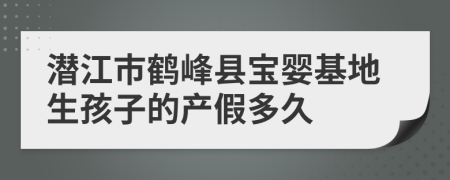 潜江市鹤峰县宝婴基地生孩子的产假多久